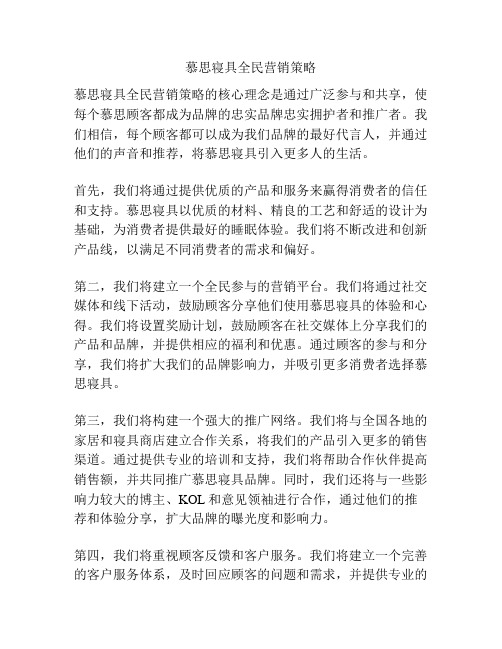 慕思寝具全民营销策略

慕思寝具全民营销策略的核心理念是通过广泛参与和共享，使每个慕思顾客都成为品牌的忠实品牌忠实拥护者和推广者。我们相信，每个顾客都可以成为我们品牌的最好代言人，并通过他们的声音和推荐，将慕思寝具引入更多人的生活。

首先，我们将通过提供优质的产品和服务来赢得消费者的信任和支持。慕思寝具以优质的材料、精良的工艺和舒适的设计为基础，为消费者提供最好的睡眠体验。我们将不断改进和创新产品线，以满足不同消费者的需求和偏好。

第二，我们将建立一个全民参与的营销平台。我们将通过社交媒体和线下活动，鼓励顾客分享他们使用慕思寝具的体验和心得。我们将设置奖励计划，鼓励顾客在社交媒体上分享我们的产品和品牌，并提供相应的福利和优惠。通过顾客的参与和分享，我们将扩大我们的品牌影响力，并吸引更多消费者选择慕思寝具。

第三，我们将构建一个强大的推广网络。我们将与全国各地的家居和寝具商店建立合作关系，将我们的产品引入更多的销售渠道。通过提供专业的培训和支持，我们将帮助合作伙伴提高销售额，并共同推广慕思寝具品牌。同时，我们还将与一些影响力较大的博主、KOL 和意见领袖进行合作，通过他们的推荐和体验分享，扩大品牌的曝光度和影响力。

第四，我们将重视顾客反馈和客户服务。我们将建立一个完善的客户服务体系，及时回应顾客的问题和需求，并提供专业的